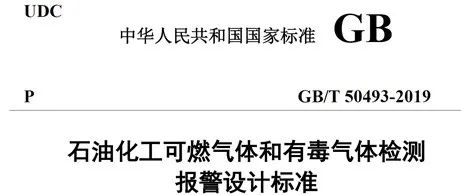 UDC

中华人民共和国国家标准 GB

P

GB/T 50493-2019

石油化工可燃气体和有毒气体检测报警设计标准